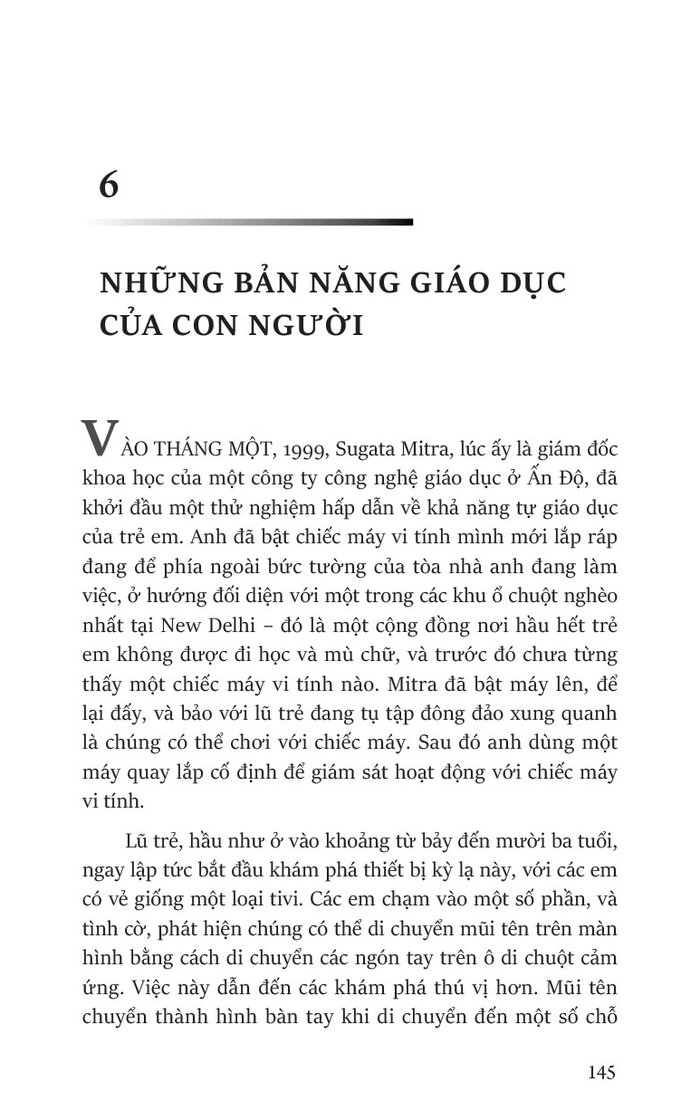 6

NHỮNG BẢN NĂNG GIÁO DỤC CỦA CON NGƯỜI

VÀO THÁNG MỘT, 1999, Sugata Mitra, lúc ấy là giám đốc khoa học của một công ty công nghệ giáo dục ở Ấn Độ, đã khởi đầu một thử nghiệm hấp dẫn về khả năng tự giáo dục của trẻ em. Anh đã bật chiếc máy vi tính mình mới lắp ráp đang để phía ngoài bức tường của tòa nhà anh đang làm việc, ở hướng đối diện với một trong các khu ổ chuột nghèo nhất tại New Delhi – đó là một cộng đồng nơi hầu hết trẻ em không được đi học và mù chữ, và trước đó chưa từng thấy một chiếc máy vi tính nào. Mitra đã bật máy lên, để lại đấy, và bảo với lũ trẻ đang tụ tập đông đảo xung quanh là chúng có thể chơi với chiếc máy. Sau đó anh dùng một máy quay lắp cố định để giám sát hoạt động với chiếc máy vi tính.

Lũ trẻ, hầu như ở vào khoảng từ bảy đến mười ba tuổi, ngay lập tức bắt đầu khám phá thiết bị kỳ lạ này, với các em có vẻ giống một loại tivi. Các em chạm vào một số phần, và tình cờ, phát hiện chúng có thể di chuyển mũi tên trên màn hình bằng cách di chuyển các ngón tay trên ô di chuột cảm ứng. Việc này dẫn đến các khám phá thú vị hơn. Mũi tên chuyển thành hình bàn tay khi di chuyển đến một số chỗ

145